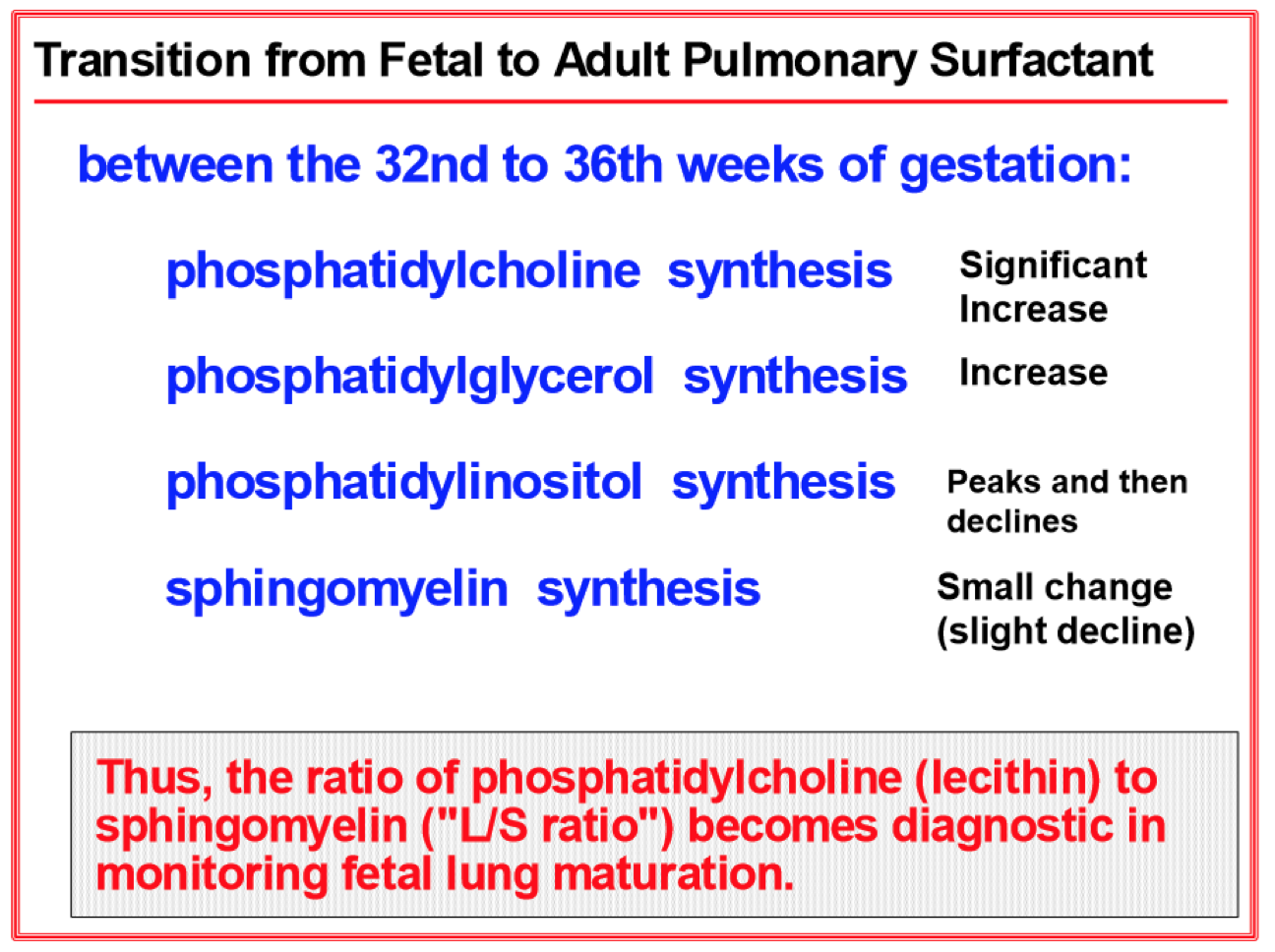 Transition from Fetal to Adult Pulmonary Surfactant

between the 32nd to 36th weeks of gestation:

phosphatidylcholine synthesis
Significant Increase

phosphatidylglycerol synthesis
Increase

phosphatidylinositol synthesis
Peaks and then declines

sphingomyelin synthesis
Small change (slight decline)

Thus, the ratio of phosphatidylcholine (lecithin) to sphingomyelin ("L/S ratio") becomes diagnostic in monitoring fetal lung maturation.